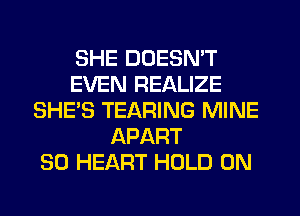 SHE DOESN'T
EVEN REALIZE
SHE'S TEARING MINE
APART
SO HEART HOLD ON